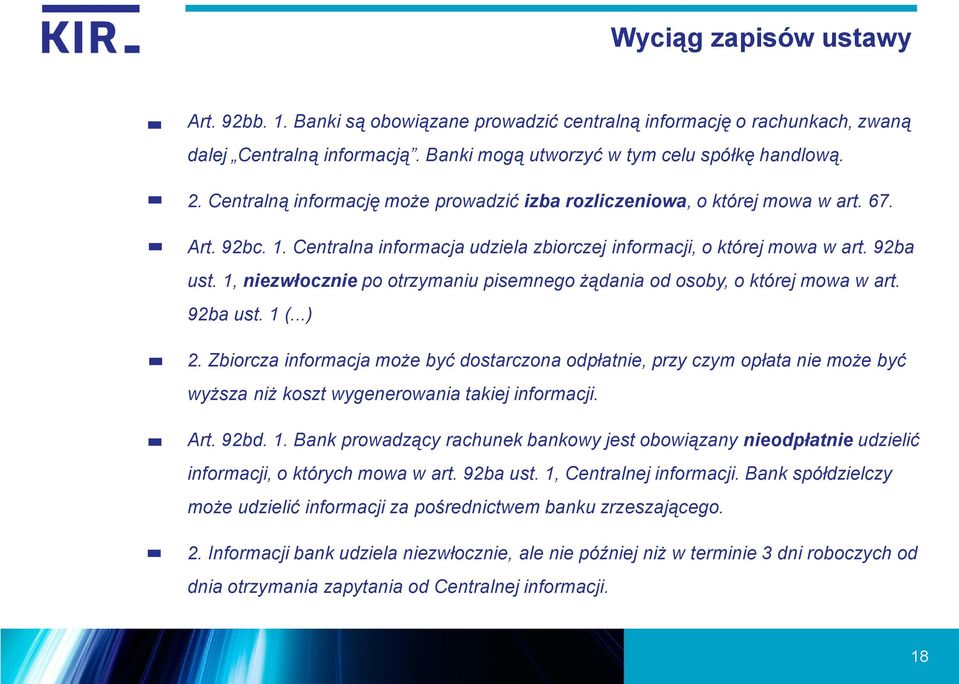 KIR

Wyciąg zapisów ustawy

Art. 92bb. 1. Banki są obowiązane prowadzić centralną informację o rachunkach, zwaną dalej „Centralną informacją". Banki mogą utworzyć w tym celu spółkę handlową.

2. Centralną informację może prowadzić izba rozliczeniowa, o której mowa w art. 67.

Art. 92bc. 1. Centralna informacja udziela zbiorczej informacji, o której mowa w art. 92ba ust. 1, niezwłocznie po otrzymaniu pisemnego żądania od osoby, o której mowa w art. 92ba ust. 1 (...)

2. Zbiorcza informacja może być dostarczona odpłatnie, przy czym opłata nie może być wyższa niż koszt wygenerowania takiej informacji.

Art. 92bd. 1. Bank prowadzący rachunek bankowy jest obowiązany nieodpłatnie udzielić informacji, o których mowa w art. 92ba ust. 1, Centralnej informacji. Bank spółdzielczy może udzielić informacji za pośrednictwem banku zrzeszającego.

2. Informacji bank udziela niezwłocznie, ale nie później niż w terminie 3 dni roboczych od dnia otrzymania zapytania od Centralnej informacji.

18